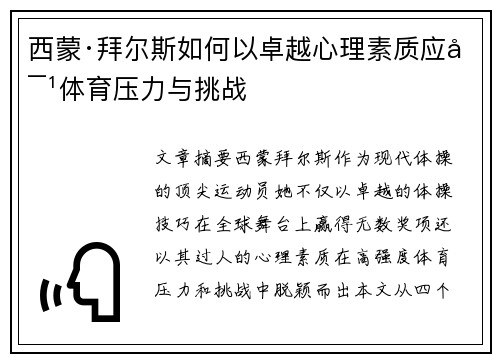 西蒙·拜尔斯如何以卓越心理素质应å¯¹体育压力与挑战

文章摘要西蒙拜尔斯作为现代体操的顶尖运动员她不仅以卓越的体操技巧在全球舞台上赢得无数奖项还以其过人的心理素质在高强度体育压力和挑战中脱颖而出本文从四个